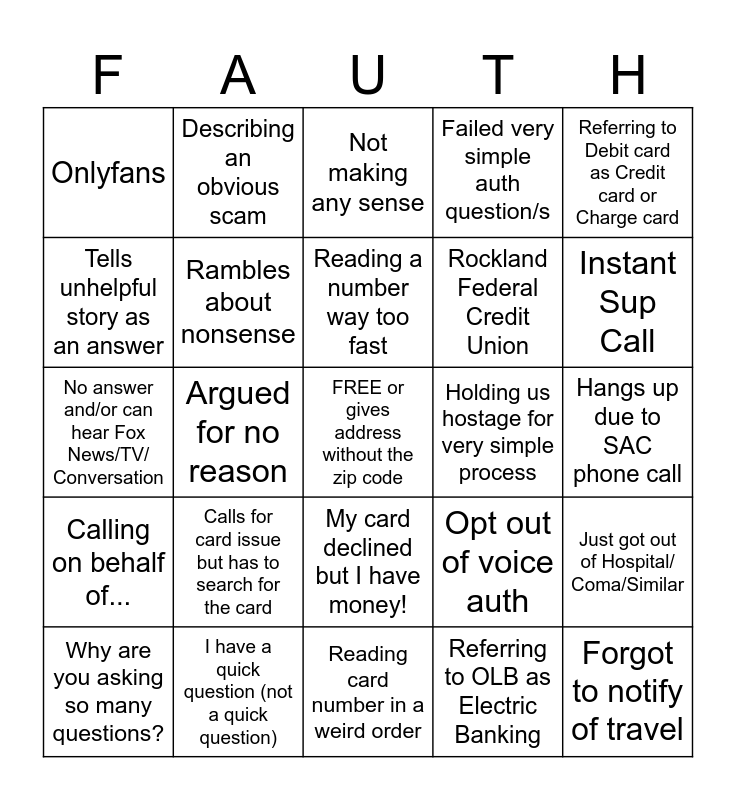 | F | A | U | T | H |
|---|---|---|---|---|
| Onlyfans | Describing an obvious scam | Not making any sense | Failed very simple auth question/s | Referring to Debit card as Credit card or Charge card |
| Tells unhelpful story as an answer | Rambles about nonsense | Reading a number way too fast | Rockland Federal Credit Union | Instant Sup Call |
| No answer and/or can hear Fox News/TV/ Conversation | Argued for no reason | FREE or gives address without the zip code | Holding us hostage for very simple process | Hangs up due to SAC phone call |
| Calling on behalf of... | Calls for card issue but has to search for the card | My card declined but I have money! | Opt out of voice auth | Just got out of Hospital/ Coma/Similar |
| Why are you asking so many questions? | I have a quick question (not a quick question) | Reading card number in a weird order | Referring to OLB as Electric Banking | Forgot to notify of travel |